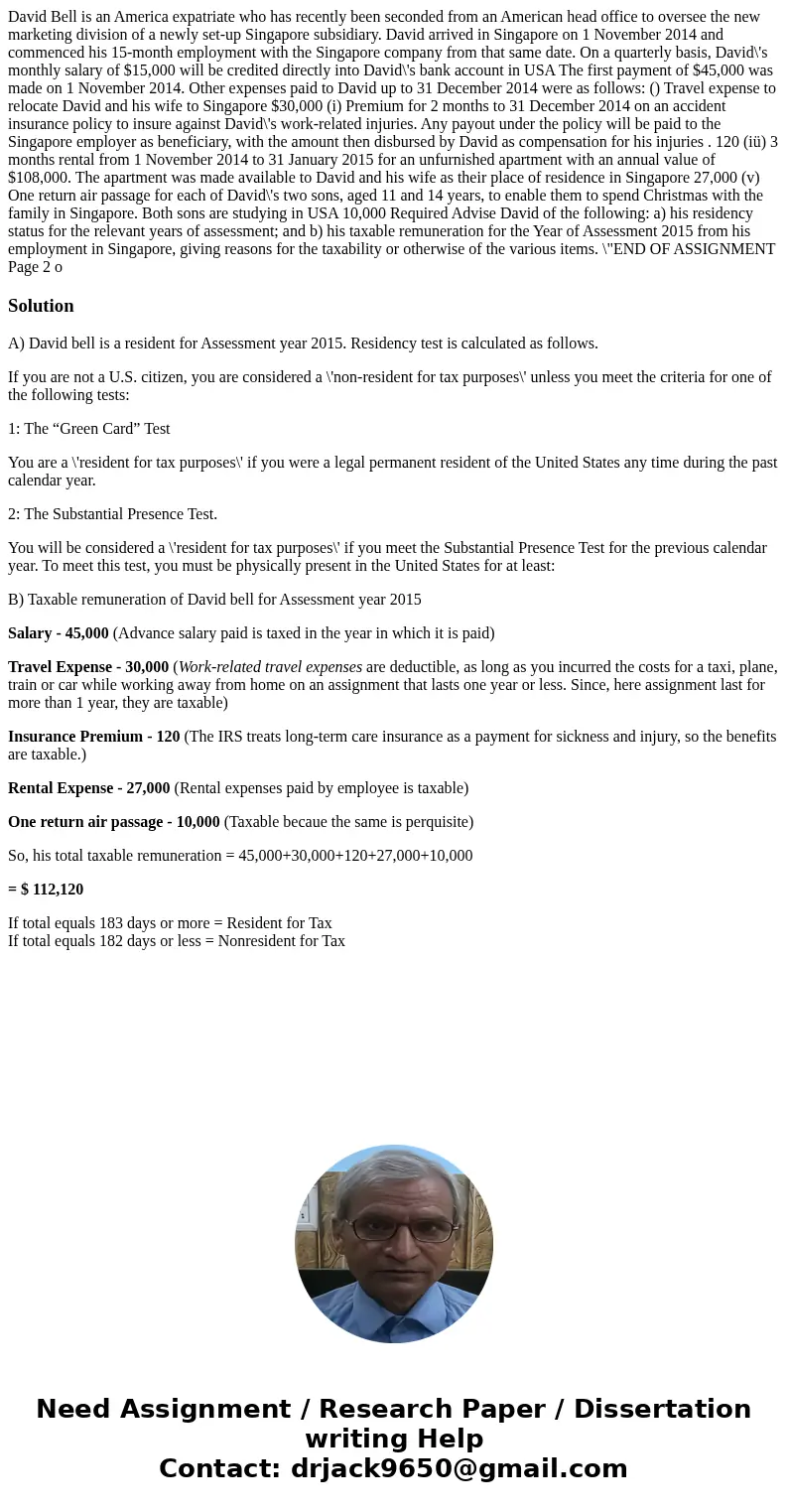 David Bell is an America expatriate who has recently been seconded from an American head office to oversee the new marketing division of a newly set-up Singapore subsidiary. David arrived in Singapore on 1 November 2014 and commenced his 15-month employment with the Singapore company from that same date. On a quarterly basis, David\'s monthly salary of $15,000 will be credited directly into David\'s bank account in USA The first payment of $45,000 was made on 1 November 2014. Other expenses paid to David up to 31 December 2014 were as follows: () Travel expense to relocate David and his wife to Singapore $30,000 (i) Premium for 2 months to 31 December 2014 on an accident insurance policy to insure against David\'s work-related injuries. Any payout under the policy will be paid to the Singapore employer as beneficiary, with the amount then disbursed by David as compensation for his injuries . 120 (iü) 3 months rental from 1 November 2014 to 31 January 2015 for an unfurnished apartment with an annual value of $108,000. The apartment was made available to David and his wife as their place of residence in Singapore 27,000 (v) One return air passage for each of David\'s two sons, aged 11 and 14 years, to enable them to spend Christmas with the family in Singapore. Both sons are studying in USA 10,000 Required Advise David of the following: a) his residency status for the relevant years of assessment; and b) his taxable remuneration for the Year of Assessment 2015 from his employment in Singapore, giving reasons for the taxability or otherwise of the various items. \"END OF ASSIGNMENT Page 2 o

Solution

A) David bell is a resident for Assessment year 2015. Residency test is calculated as follows.

If you are not a U.S. citizen, you are considered a \'non-resident for tax purposes\' unless you meet the criteria for one of the following tests:

1: The “Green Card” Test

You are a \'resident for tax purposes\' if you were a legal permanent resident of the United States any time during the past calendar year.

2: The Substantial Presence Test.

You will be considered a \'resident for tax purposes\' if you meet the Substantial Presence Test for the previous calendar year. To meet this test, you must be physically present in the United States for at least:

B) Taxable remuneration of David bell for Assessment year 2015

Salary - 45,000 (Advance salary paid is taxed in the year in which it is paid)

Travel Expense - 30,000 (Work-related travel expenses are deductible, as long as you incurred the costs for a taxi, plane, train or car while working away from home on an assignment that lasts one year or less. Since, here assignment last for more than 1 year, they are taxable)

Insurance Premium - 120 (The IRS treats long-term care insurance as a payment for sickness and injury, so the benefits are taxable.)

Rental Expense - 27,000 (Rental expenses paid by employee is taxable)

One return air passage - 10,000 (Taxable becaue the same is perquisite)

So, his total taxable remuneration = 45,000+30,000+120+27,000+10,000

= $ 112,120

If total equals 183 days or more = Resident for Tax
If total equals 182 days or less = Nonresident for Tax

Need Assignment / Research Paper / Dissertation writing Help
Contact: drjack9650@gmail.com